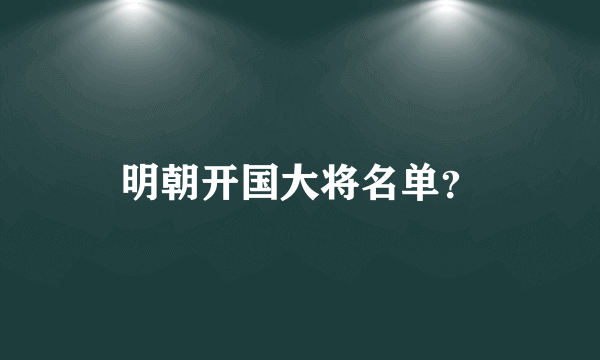 明朝开国大将名单?